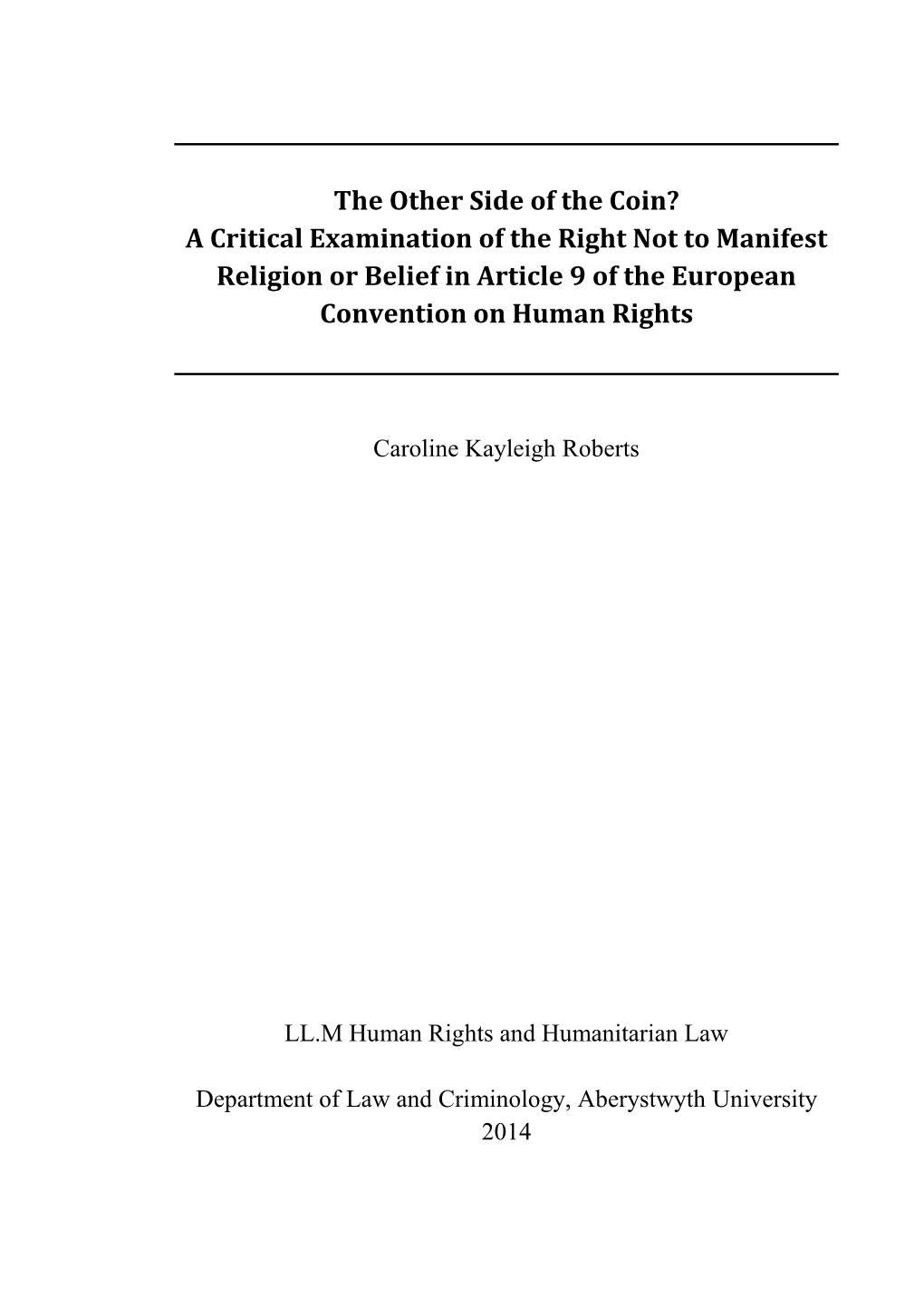 The Other Side of the Coin?
A Critical Examination of the Right Not to Manifest Religion or Belief in Article 9 of the European Convention on Human Rights

Caroline Kayleigh Roberts

LL.M Human Rights and Humanitarian Law

Department of Law and Criminology, Aberystwyth University
2014